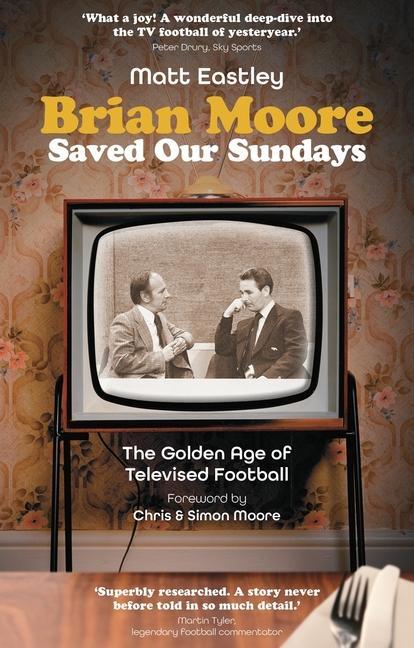 'What a joy! A wonderful deep-dive into the TV football of yesteryear.'
Peter Drury, Sky Sports

Matt Eastley

Brian Moore
Saved Our Sundays

The Golden Age of Televised Football

Foreword by
Chris & Simon Moore

'Superbly researched. A story never before told in so much detail.'
Martin Tyler,
legendary football commentator